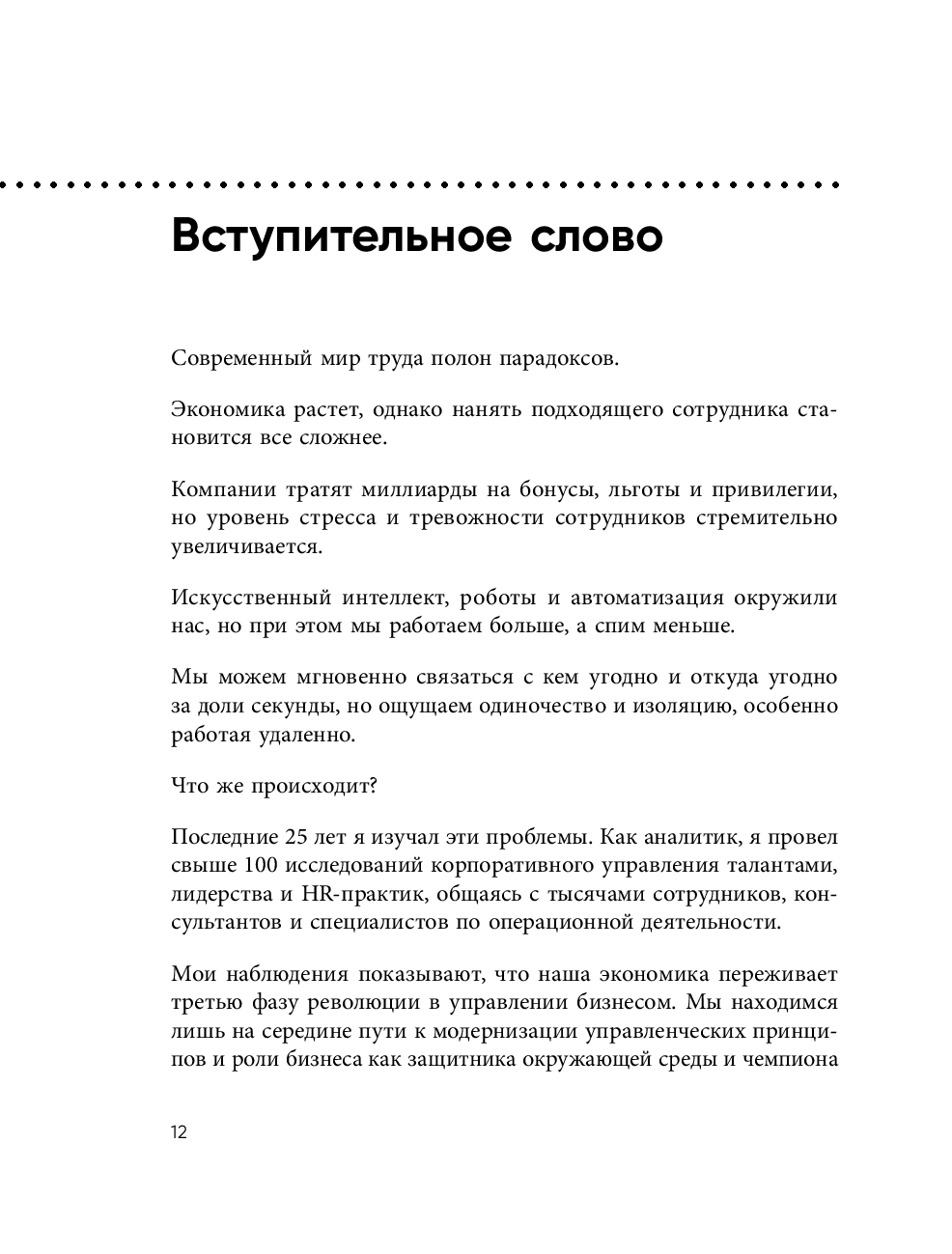 Вступительное слово

Современный мир труда полон парадоксов.

Экономика растет, однако нанять подходящего сотрудника становится все сложнее.

Компании тратят миллиарды на бонусы, льготы и привилегии, но уровень стресса и тревожности сотрудников стремительно увеличивается.

Искусственный интеллект, роботы и автоматизация окружили нас, но при этом мы работаем больше, а спим меньше.

Мы можем мгновенно связаться с кем угодно и откуда угодно за доли секунды, но ощущаем одиночество и изоляцию, особенно работая удаленно.

Что же происходит?

Последние 25 лет я изучал эти проблемы. Как аналитик, я провел свыше 100 исследований корпоративного управления талантами, лидерства и HR-практик, общаясь с тысячами сотрудников, консультантов и специалистов по операционной деятельности.

Мои наблюдения показывают, что наша экономика переживает третью фазу революции в управлении бизнесом. Мы находимся лишь на середине пути к модернизации управленческих принципов и роли бизнеса как защитника окружающей среды и чемпиона

12